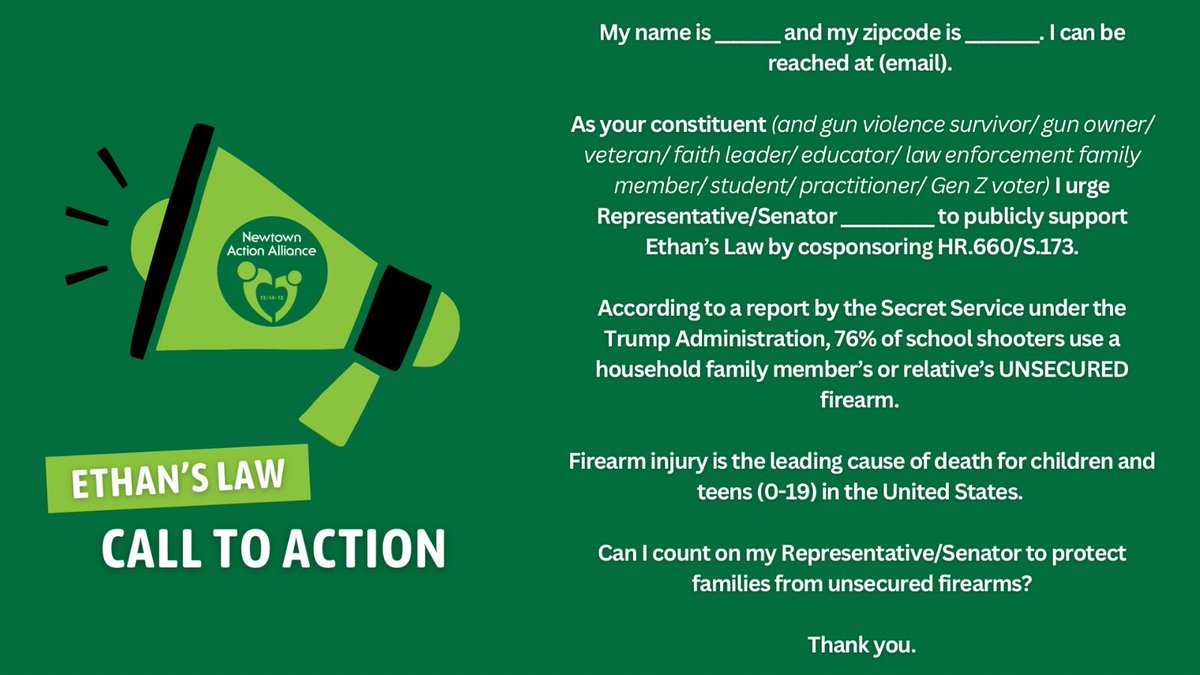 Newtown Action Alliance

12-14-12

ETHAN'S LAW

CALL TO ACTION

My name is ____ and my zipcode is ____. I can be reached at (email).

As your constituent (and gun violence survivor/ gun owner/ veteran/ faith leader/ educator/ law enforcement family member/ student/ practitioner/ Gen Z voter) I urge Representative/Senator ____ to publicly support Ethan's Law by cosponsoring HR.660/S.173.

According to a report by the Secret Service under the Trump Administration, 76% of school shooters use a household family member's or relative's UNSECURED firearm.

Firearm injury is the leading cause of death for children and teens (0-19) in the United States.

Can I count on my Representative/Senator to protect families from unsecured firearms?

Thank you.